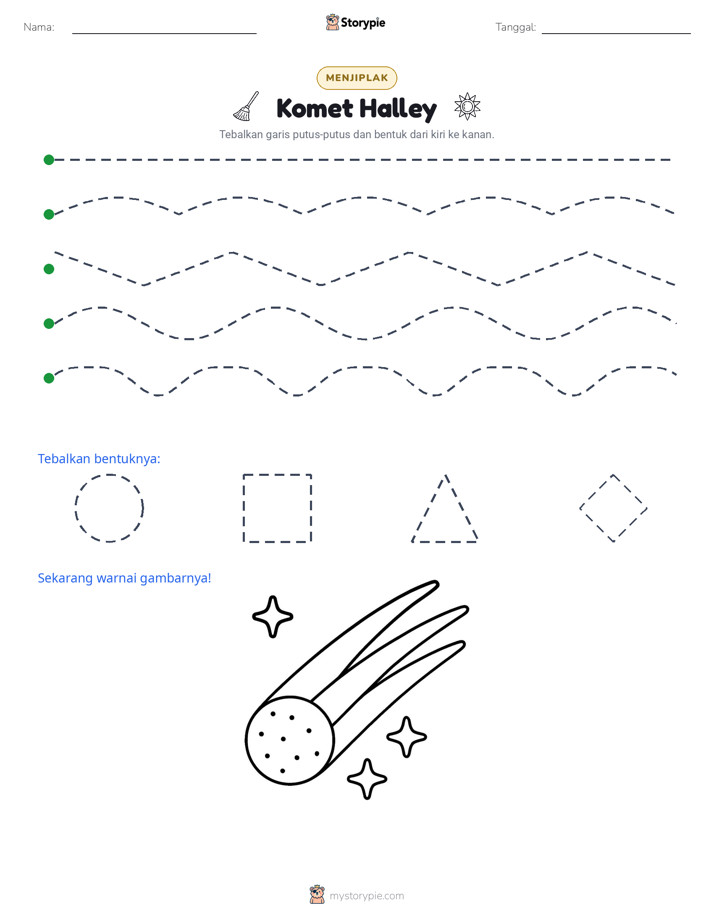 Nama: ____ Storypie Tanggal: ____

MENJIPLAK

Komet Halley

Tebalkan garis putus-putus dan bentuk dari kiri ke kanan.

Tebalkan bentuknya:

Sekarang warnai gambarnya!

mystorypie.com